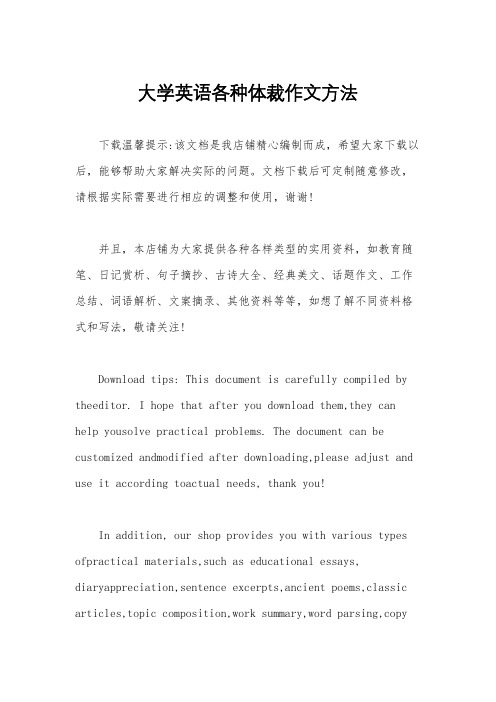 大学英语各种体裁作文方法

下载温馨提示:该文档是我店铺精心编制而成，希望大家下载以后，能够帮助大家解决实际的问题。文档下载后可定制随意修改，请根据实际需要进行相应的调整和使用，谢谢!

并且，本店铺为大家提供各种各样类型的实用资料，如教育随笔、日记赏析、句子摘抄、古诗大全、经典美文、话题作文、工作总结、词语解析、文案摘录、其他资料等等，如想了解不同资料格式和写法，敬请关注!

Download tips: This document is carefully compiled by theeditor. I hope that after you download them,they can help yousolve practical problems. The document can be customized andmodified after downloading,please adjust and use it according toactual needs, thank you!

In addition, our shop provides you with various types ofpractical materials,such as educational essays, diaryappreciation,sentence excerpts,ancient poems,classic articles,topic composition,work summary,word parsing,copy